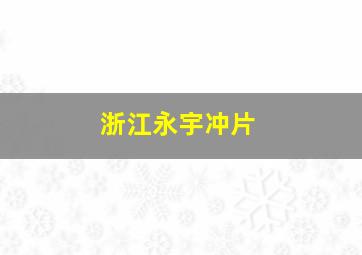 浙江永宇冲片